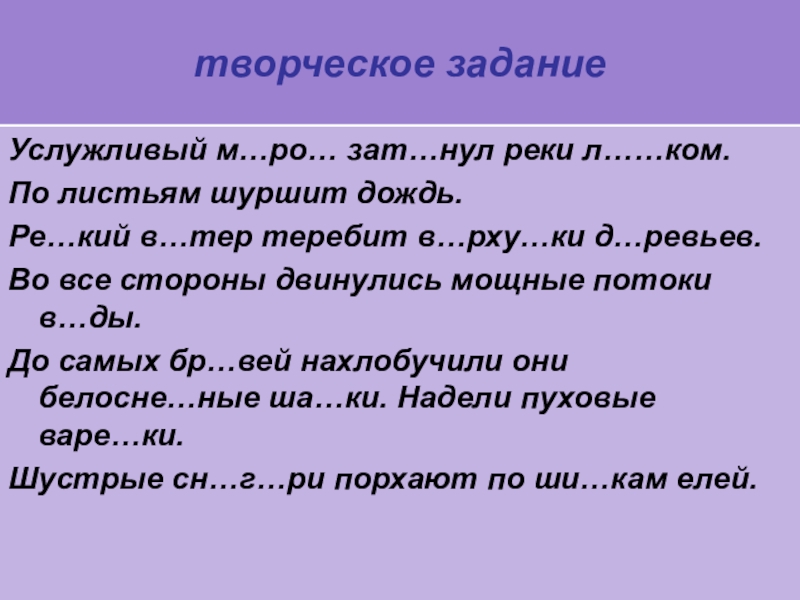 творческое задание

Услужливый м…ро… зат…нул реки л……ком.

По листьям шуршит дождь.

Ре…кий в…тер теребит в…рху…ки д…ревьев.

Во все стороны двинулись мощные потоки в…ды.

До самых бр…вей нахлобучили они белосне…ные ша…ки. Надели пуховые варе…ки.

Шустрые сн…г…ри порхают по ши…кам елей.